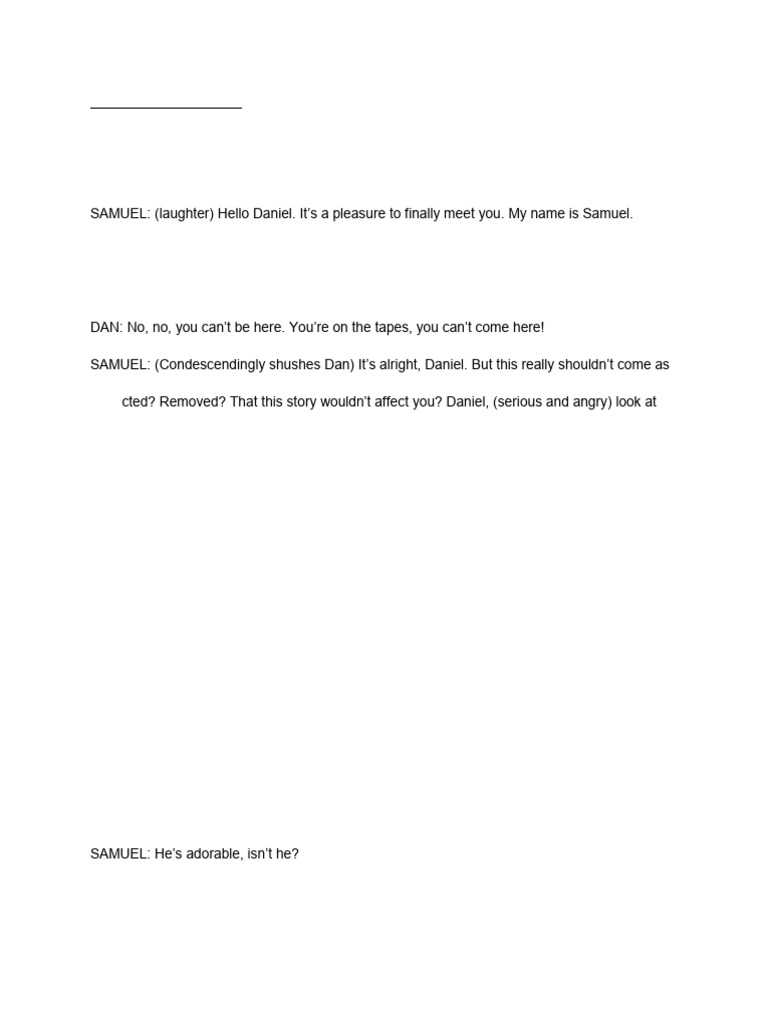 SAMUEL: (laughter) Hello Daniel. It's a pleasure to finally meet you. My name is Samuel.

DAN: No, no, you can't be here. You're on the tapes, you can't come here!

SAMUEL: (Condescendingly shushes Dan) It's alright, Daniel. But this really shouldn't come as

cted? Removed? That this story wouldn't affect you? Daniel, (serious and angry) look at

SAMUEL: He's adorable, isn't he?